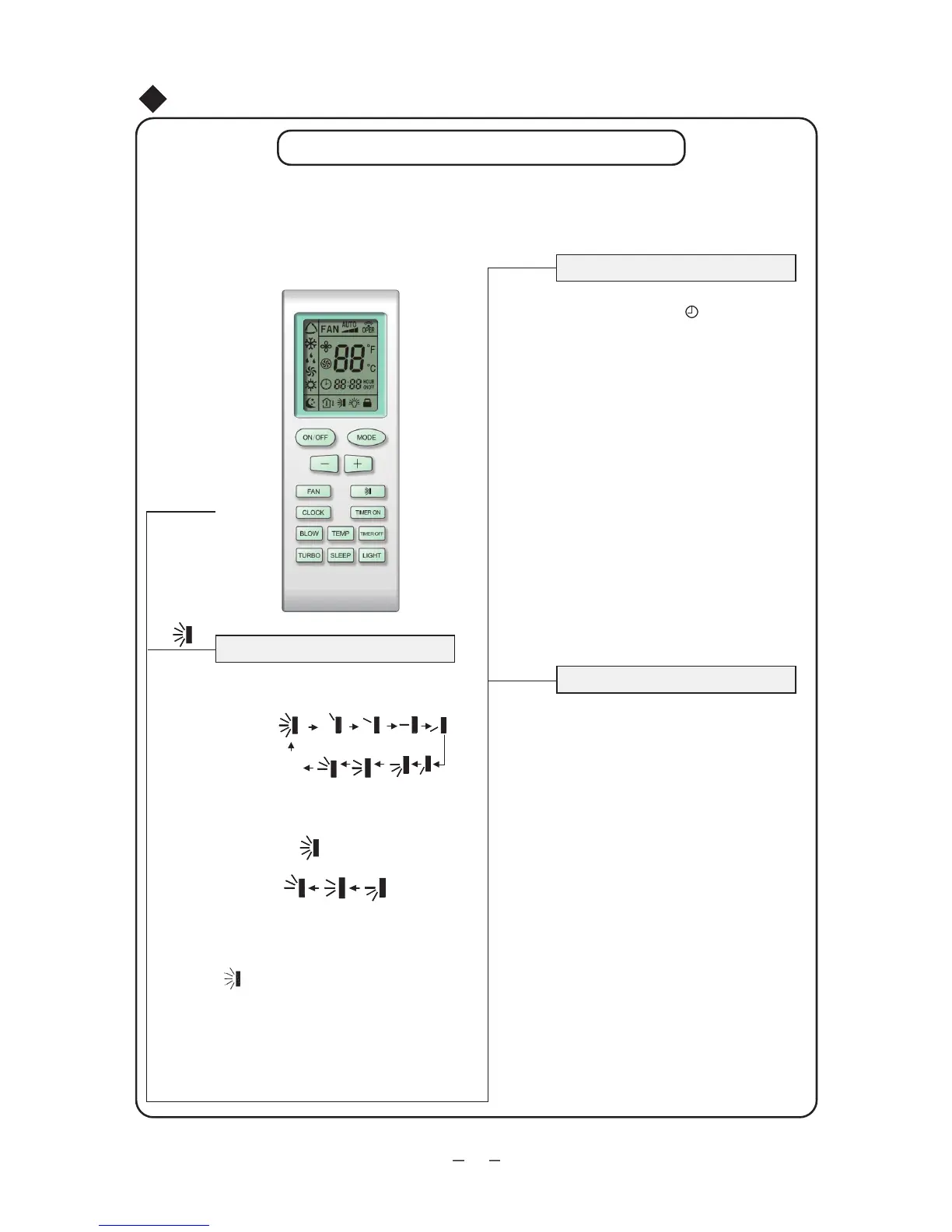 FAN AUTO OPER
88 °F °C
88:88 HOUR ON/OFF

ON/OFF
MODE
−
+
FAN
CLOCK
TIMER ON
BLOW
TEMP
TIMER OFF
TURBO
SLEEP
LIGHT